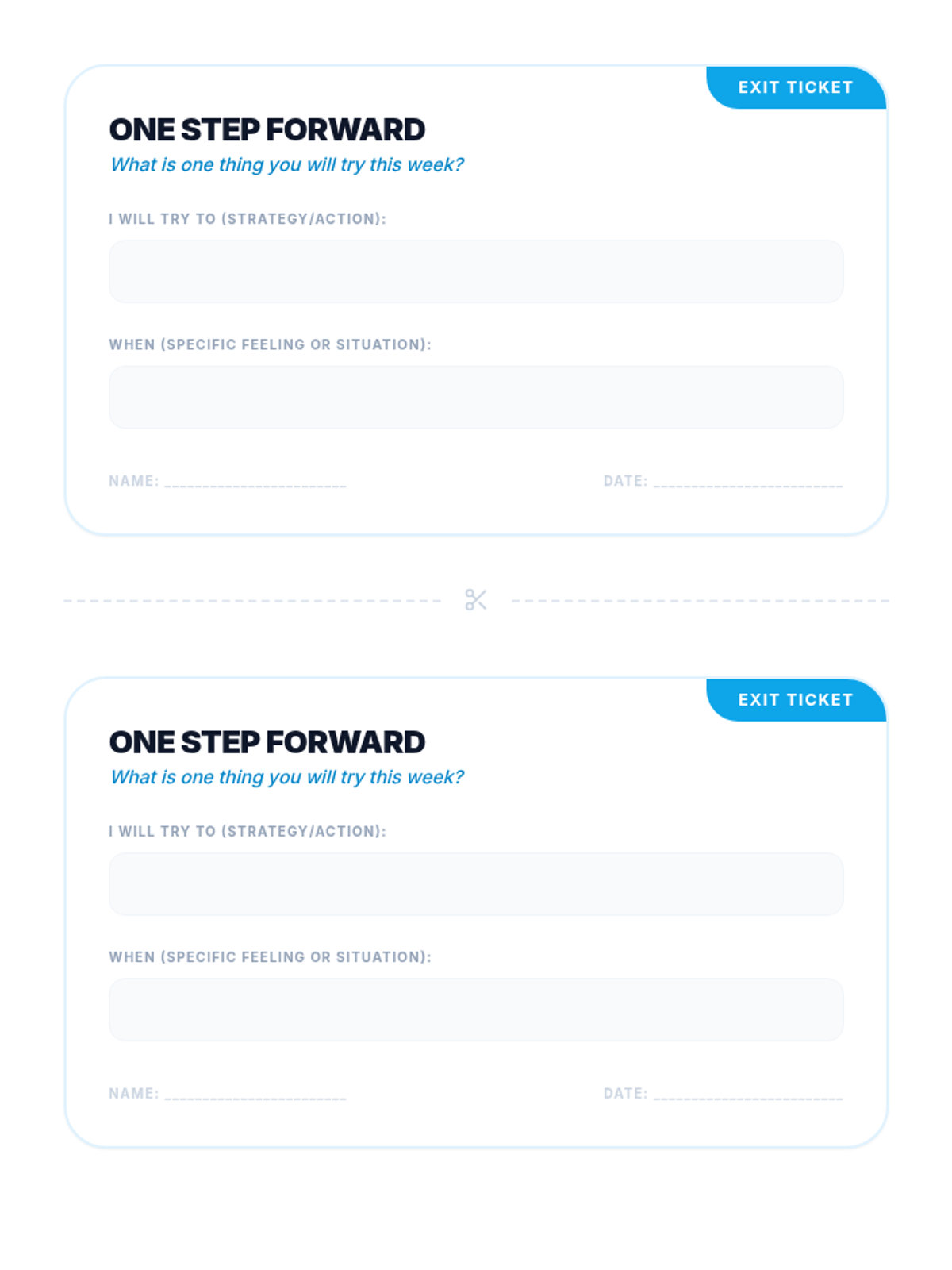 EXIT TICKET

ONE STEP FORWARD

What is one thing you will try this week?

I WILL TRY TO (STRATEGY/ACTION):

WHEN (SPECIFIC FEELING OR SITUATION):

NAME: ________________________

DATE: ________________________

EXIT TICKET

ONE STEP FORWARD

What is one thing you will try this week?

I WILL TRY TO (STRATEGY/ACTION):

WHEN (SPECIFIC FEELING OR SITUATION):

NAME: ________________________

DATE: ________________________